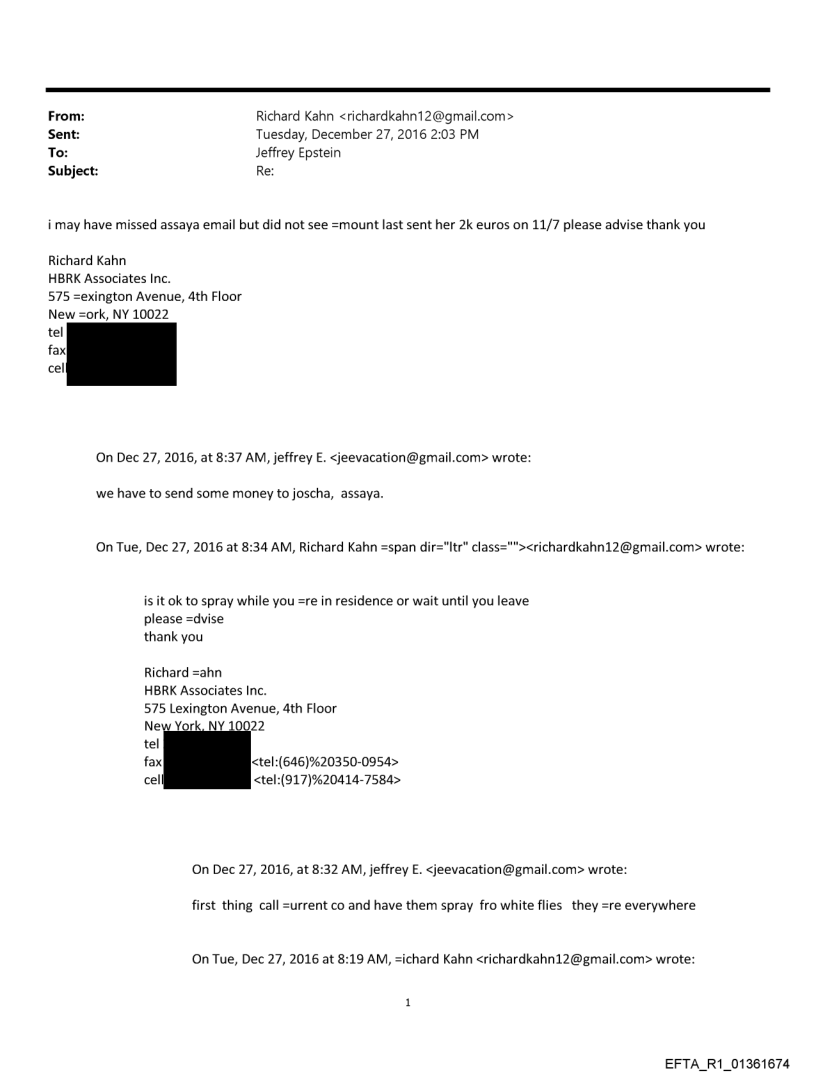 From: Richard Kahn <richardkahn12@gmail.com>
Sent: Tuesday, December 27, 2016 2:03 PM
To: Jeffrey Epstein
Subject: Re:

i may have missed assaya email but did not see =mount last sent her 2k euros on 11/7 please advise thank you

Richard Kahn
HBRK Associates Inc.
575 =exington Avenue, 4th Floor
New =ork, NY 10022
tel
fax
cell

On Dec 27, 2016, at 8:37 AM, jeffrey E. <jeevacation@gmail.com> wrote:

we have to send some money to joscha, assaya.

On Tue, Dec 27, 2016 at 8:34 AM, Richard Kahn =span dir="ltr" class=""><richardkahn12@gmail.com> wrote:

is it ok to spray while you =re in residence or wait until you leave
please =dvise
thank you

Richard =ahn
HBRK Associates Inc.
575 Lexington Avenue, 4th Floor
New York, NY 10022
tel
fax <tel:(646)%20350-0954>
cell <tel:(917)%20414-7584>

On Dec 27, 2016, at 8:32 AM, jeffrey E. <jeevacation@gmail.com> wrote:

first thing call =urrent co and have them spray fro white flies they =re everywhere

On Tue, Dec 27, 2016 at 8:19 AM, =ichard Kahn <richardkahn12@gmail.com> wrote:

1

EFTA_R1_01361674